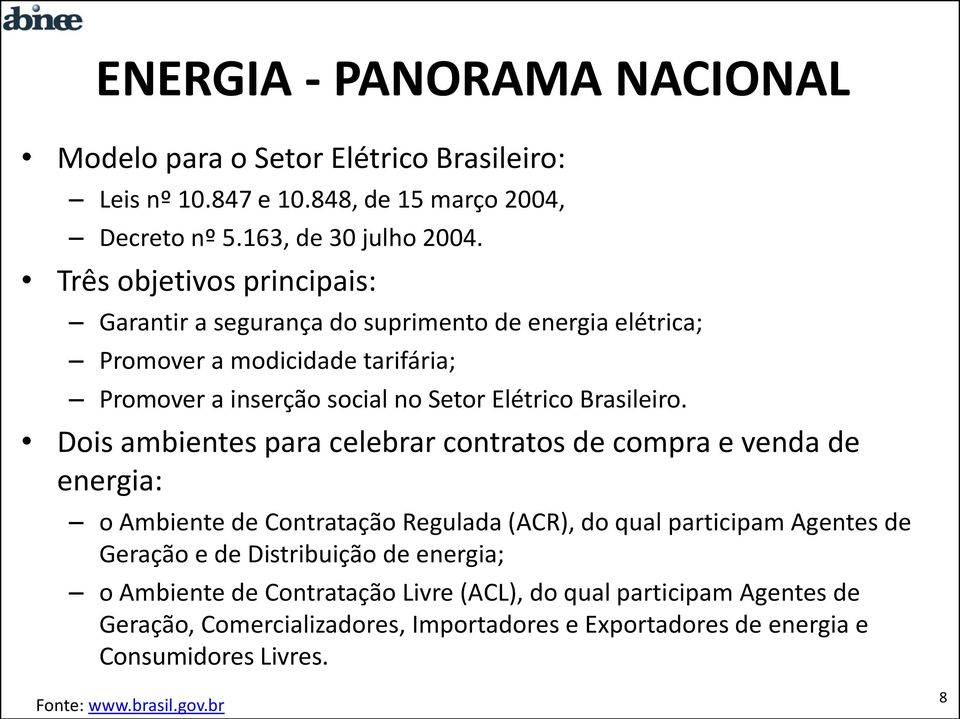 abinee

ENERGIA - PANORAMA NACIONAL

• Modelo para o Setor Elétrico Brasileiro:
– Leis nº 10.847 e 10.848, de 15 março 2004,
– Decreto nº 5.163, de 30 julho 2004.

• Três objetivos principais:
– Garantir a segurança do suprimento de energia elétrica;
– Promover a modicidade tarifária;
– Promover a inserção social no Setor Elétrico Brasileiro.

• Dois ambientes para celebrar contratos de compra e venda de energia:
– o Ambiente de Contratação Regulada (ACR), do qual participam Agentes de Geração e de Distribuição de energia;
– o Ambiente de Contratação Livre (ACL), do qual participam Agentes de Geração, Comercializadores, Importadores e Exportadores de energia e Consumidores Livres.

Fonte: www.brasil.gov.br

8